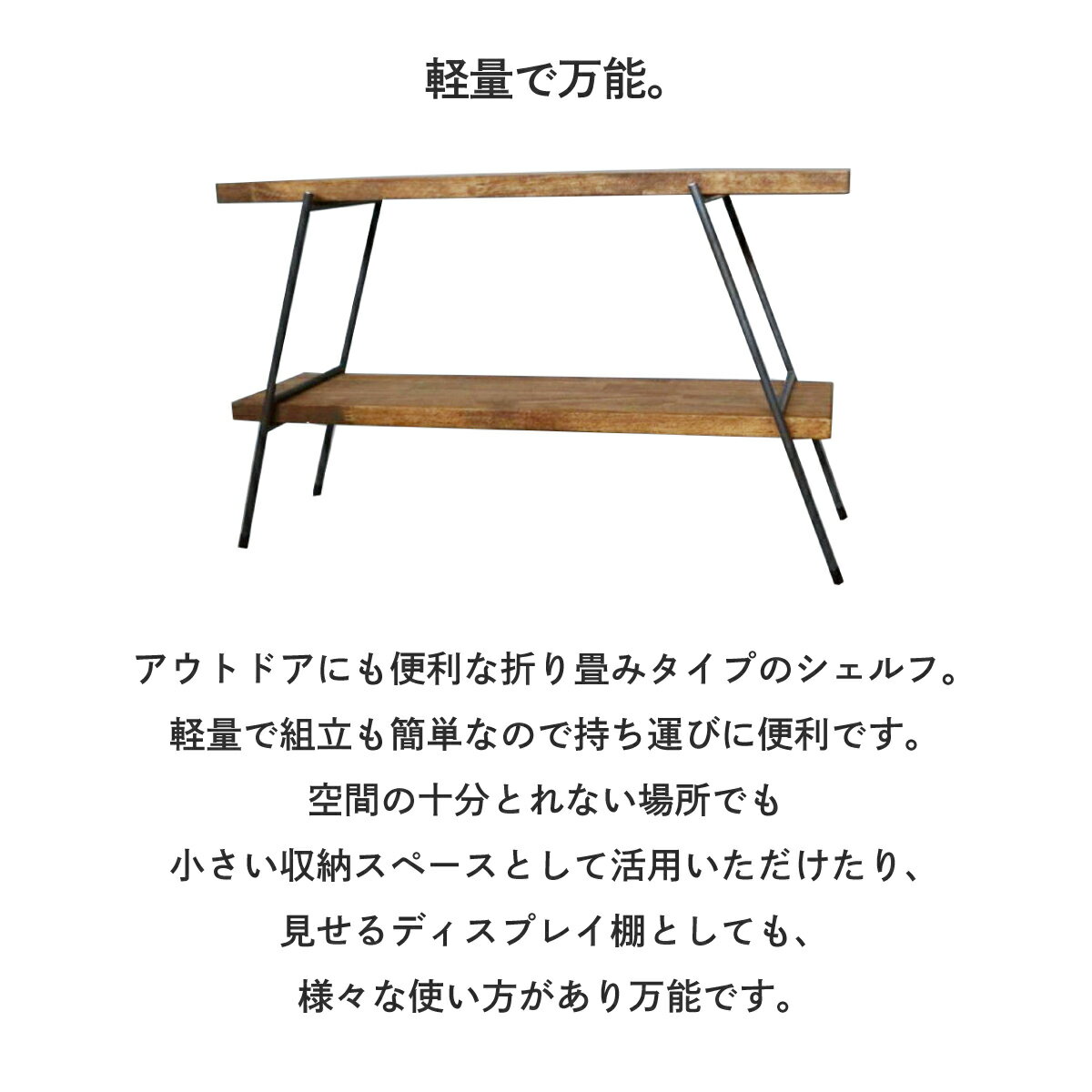 軽量で万能。

アウトドアにも便利な折り畳みタイプのシェルフ。
軽量で組立も簡単なので持ち運びに便利です。
空間の十分とれない場所でも
小さい収納スペースとして活用いただけたり、
見せるディスプレイ棚としても、
様々な使い方があり万能です。